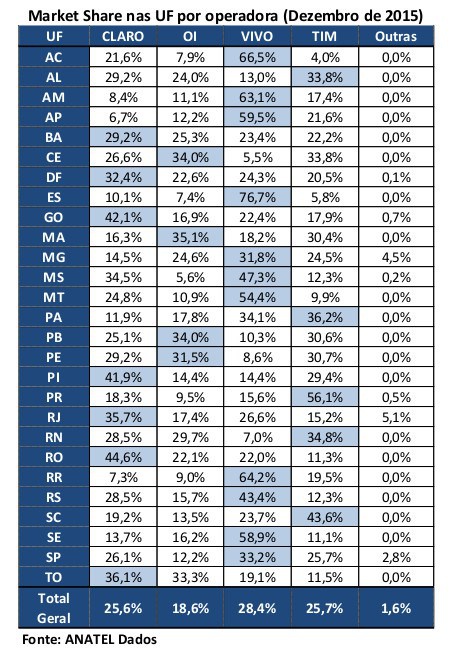 Market Share nas UF por operadora (Dezembro de 2015)

| UF | CLARO | OI | VIVO | TIM | Outras |
|---|---|---|---|---|---|
| AC | 21,6% | 7,9% | 66,5% | 4,0% | 0,0% |
| AL | 29,2% | 24,0% | 13,0% | 33,8% | 0,0% |
| AM | 8,4% | 11,1% | 63,1% | 17,4% | 0,0% |
| AP | 6,7% | 12,2% | 59,5% | 21,6% | 0,0% |
| BA | 29,2% | 25,3% | 23,4% | 22,2% | 0,0% |
| CE | 26,6% | 34,0% | 5,5% | 33,8% | 0,0% |
| DF | 32,4% | 22,6% | 24,3% | 20,5% | 0,1% |
| ES | 10,1% | 7,4% | 76,7% | 5,8% | 0,0% |
| GO | 42,1% | 16,9% | 22,4% | 17,9% | 0,7% |
| MA | 16,3% | 35,1% | 18,2% | 30,4% | 0,0% |
| MG | 14,5% | 24,6% | 31,8% | 24,5% | 4,5% |
| MS | 34,5% | 5,6% | 47,3% | 12,3% | 0,2% |
| MT | 24,8% | 10,9% | 54,4% | 9,9% | 0,0% |
| PA | 11,9% | 17,8% | 34,1% | 36,2% | 0,0% |
| PB | 25,1% | 34,0% | 10,3% | 30,6% | 0,0% |
| PE | 29,2% | 31,5% | 8,6% | 30,7% | 0,0% |
| PI | 41,9% | 14,4% | 14,4% | 29,4% | 0,0% |
| PR | 18,3% | 9,5% | 15,6% | 56,1% | 0,5% |
| RJ | 35,7% | 17,4% | 26,6% | 15,2% | 5,1% |
| RN | 28,5% | 29,7% | 7,0% | 34,8% | 0,0% |
| RO | 44,6% | 22,1% | 22,0% | 11,3% | 0,0% |
| RR | 7,3% | 9,0% | 64,2% | 19,5% | 0,0% |
| RS | 28,5% | 15,7% | 43,4% | 12,3% | 0,0% |
| SC | 19,2% | 13,5% | 23,7% | 43,6% | 0,0% |
| SE | 13,7% | 16,2% | 58,9% | 11,1% | 0,0% |
| SP | 26,1% | 12,2% | 33,2% | 25,7% | 2,8% |
| TO | 36,1% | 33,3% | 19,1% | 11,5% | 0,0% |
| Total Geral | 25,6% | 18,6% | 28,4% | 25,7% | 1,6% |

Fonte: ANATEL Dados